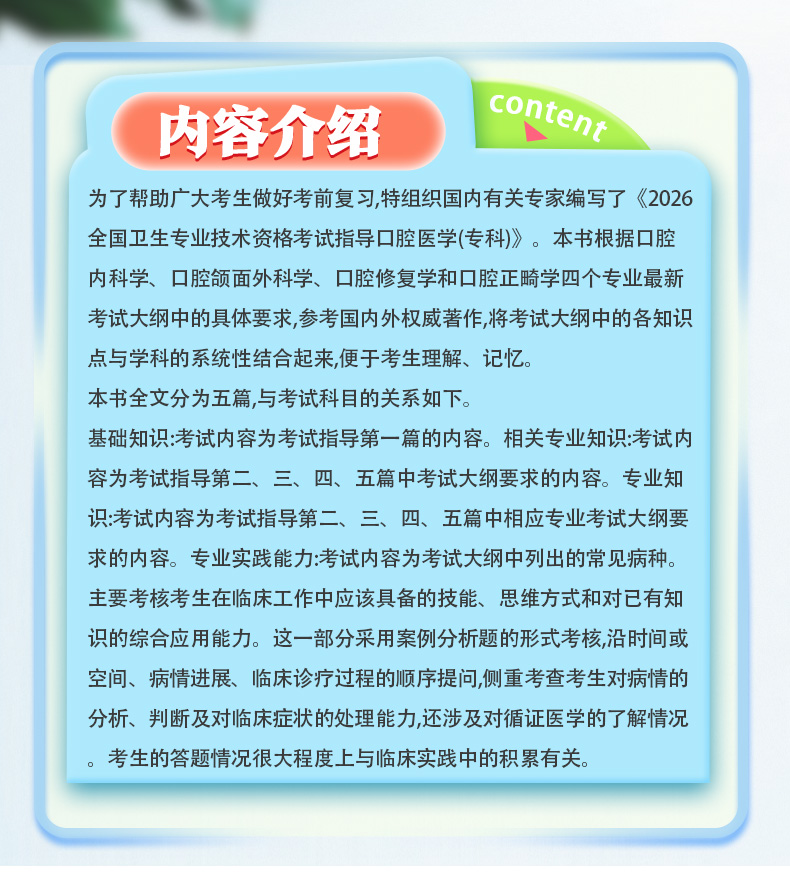 内容介绍

content

为了帮助广大考生做好考前复习,特组织国内有关专家编写了《2026全国卫生专业技术资格考试指导口腔医学(专科)》。本书根据口腔内科学、口腔颌面外科学、口腔修复学和口腔正畸学四个专业最新考试大纲中的具体要求,参考国内外权威著作,将考试大纲中的各知识点与学科的系统性结合起来,便于考生理解、记忆。

本书全文分为五篇,与考试科目的关系如下。

基础知识:考试内容为考试指导第一篇的内容。相关专业知识:考试内容为考试指导第二、三、四、五篇中考试大纲要求的内容。专业知识:考试内容为考试指导第二、三、四、五篇中相应专业考试大纲要求的内容。专业实践能力:考试内容为考试大纲中列出的常见病种。主要考核考生在临床工作中应该具备的技能、思维方式和对已有知识的综合应用能力。这一部分采用案例分析题的形式考核,沿时间或空间、病情进展、临床诊疗过程的顺序提问,侧重考查考生对病情的分析、判断及对临床症状的处理能力,还涉及对循证医学的了解情况。考生的答题情况很大程度上与临床实践中的积累有关。